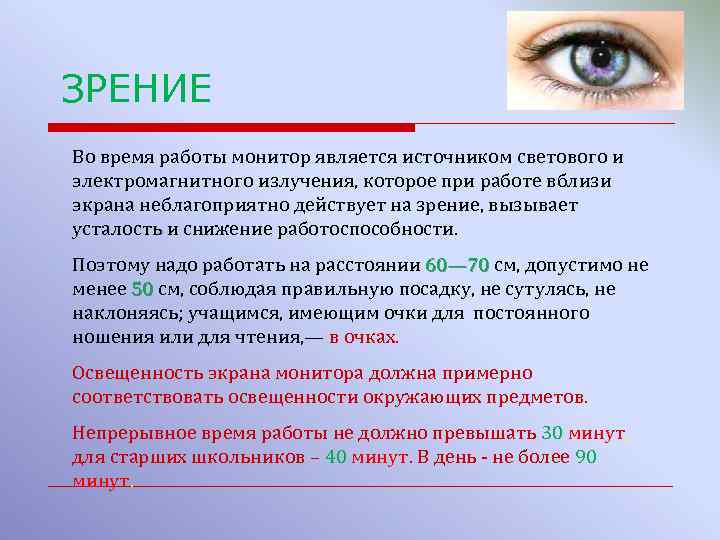 ЗРЕНИЕ

Во время работы монитор является источником светового и электромагнитного излучения, которое при работе вблизи экрана неблагоприятно действует на зрение, вызывает усталость и снижение работоспособности.

Поэтому надо работать на расстоянии 60—70 см, допустимо не менее 50 см, соблюдая правильную посадку, не сутулясь, не наклоняясь; учащимся, имеющим очки для постоянного ношения или для чтения,— в очках.

Освещенность экрана монитора должна примерно соответствовать освещенности окружающих предметов.

Непрерывное время работы не должно превышать 30 минут для старших школьников – 40 минут. В день - не более 90 минут.